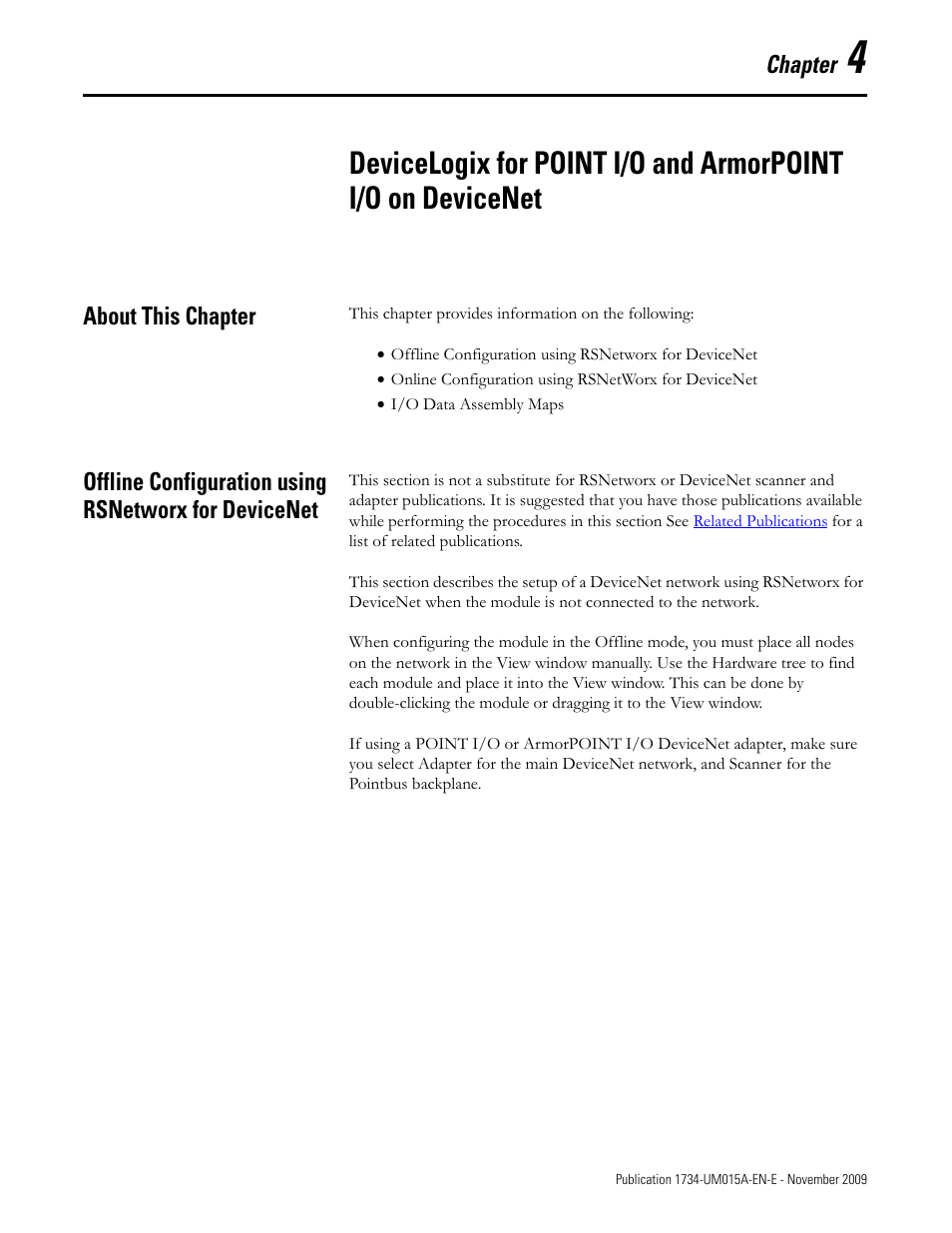 Chapter 4

DeviceLogix for POINT I/O and ArmorPOINT I/O on DeviceNet

About This Chapter

This chapter provides information on the following:

• Offline Configuration using RSNetworx for DeviceNet
• Online Configuration using RSNetWorx for DeviceNet
• I/O Data Assembly Maps

Offline Configuration using RSNetworx for DeviceNet

This section is not a substitute for RSNetworx or DeviceNet scanner and adapter publications. It is suggested that you have those publications available while performing the procedures in this section See Related Publications for a list of related publications.

This section describes the setup of a DeviceNet network using RSNetworx for DeviceNet when the module is not connected to the network.

When configuring the module in the Offline mode, you must place all nodes on the network in the View window manually. Use the Hardware tree to find each module and place it into the View window. This can be done by double-clicking the module or dragging it to the View window.

If using a POINT I/O or ArmorPOINT I/O DeviceNet adapter, make sure you select Adapter for the main DeviceNet network, and Scanner for the Pointbus backplane.

Publication 1734-UM015A-EN-E - November 2009